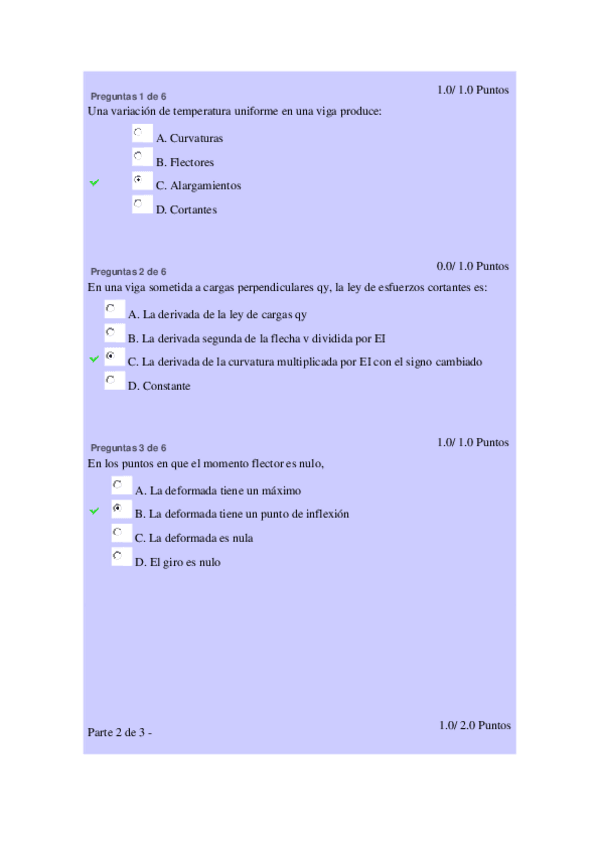 Preguntas 1 de 6

1.0/ 1.0 Puntos

Una variación de temperatura uniforme en una viga produce:

A. Curvaturas

B. Flectores

C. Alargamientos

D. Cortantes

Preguntas 2 de 6

0.0/ 1.0 Puntos

En una viga sometida a cargas perpendiculares qy, la ley de esfuerzos cortantes es:

A. La derivada de la ley de cargas qy

B. La derivada segunda de la flecha v dividida por EI

C. La derivada de la curvatura multiplicada por EI con el signo cambiado

D. Constante

Preguntas 3 de 6

1.0/ 1.0 Puntos

En los puntos en que el momento flector es nulo,

A. La deformada tiene un máximo

B. La deformada tiene un punto de inflexión

C. La deformada es nula

D. El giro es nulo

Parte 2 de 3 -

1.0/ 2.0 Puntos